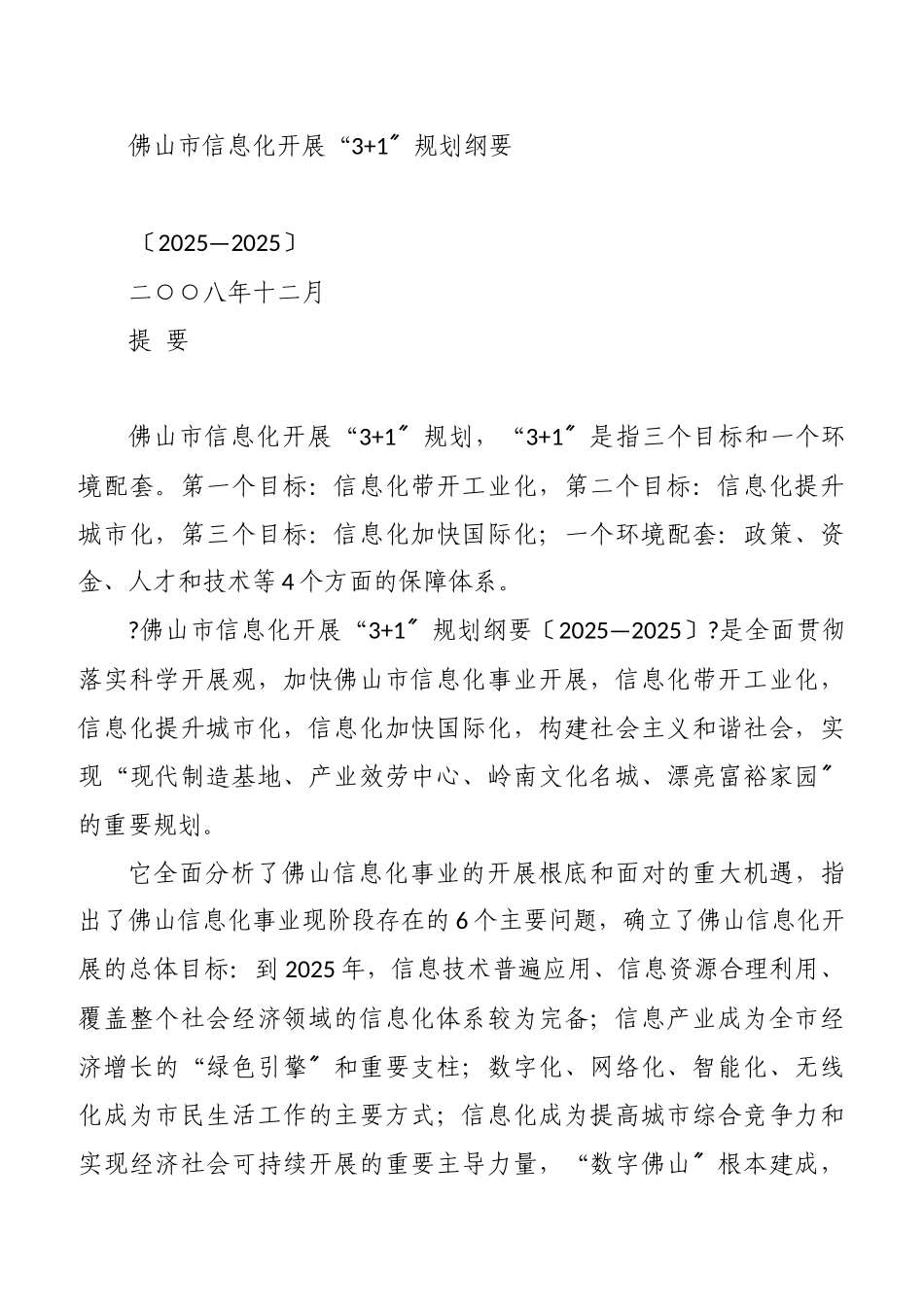 佛山市信息化开展“3+1〞规划纲要

〔2025—2025〕

二〇〇八年十二月

提 要

佛山市信息化开展“3+1〞规划，“3+1〞是指三个目标和一个环境配套。第一个目标：信息化带开工业化，第二个目标：信息化提升城市化，第三个目标：信息化加快国际化；一个环境配套：政策、资金、人才和技术等4个方面的保障体系。

?佛山市信息化开展“3+1〞规划纲要〔2025—2025〕?是全面贯彻落实科学开展观，加快佛山市信息化事业开展，信息化带开工业化，信息化提升城市化，信息化加快国际化，构建社会主义和谐社会，实现“现代制造基地、产业效劳中心、岭南文化名城、漂亮富裕家园〞的重要规划。

它全面分析了佛山信息化事业的开展根底和面对的重大机遇，指出了佛山信息化事业现阶段存在的6个主要问题，确立了佛山信息化开展的总体目标：到2025年，信息技术普遍应用、信息资源合理利用、覆盖整个社会经济领域的信息化体系较为完备；信息产业成为全市经济增长的“绿色引擎〞和重要支柱；数字化、网络化、智能化、无线化成为市民生活工作的主要方式；信息化成为提高城市综合竞争力和实现经济社会可持续开展的重要主导力量，“数字佛山〞根本建成，